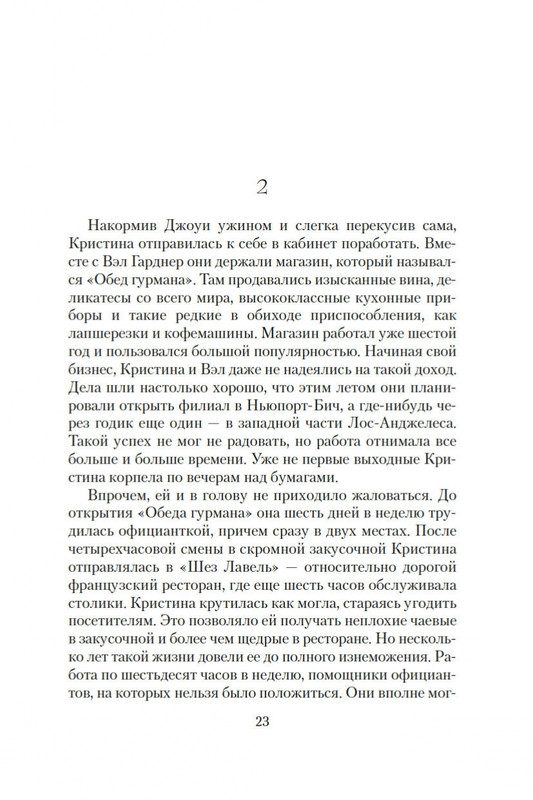 2

Накормив Джоуи ужином и слегка перекусив сама, Кристина отправилась к себе в кабинет поработать. Вместе с Вэл Гарднер они держали магазин, который назывался «Обед гурмана». Там продавались изысканные вина, деликатесы со всего мира, высококлассные кухонные приборы и такие редкие в обиходе приспособления, как лапшерезки и кофемашины. Магазин работал уже шестой год и пользовался большой популярностью. Начиная свой бизнес, Кристина и Вэл даже не надеялись на такой доход. Дела шли настолько хорошо, что этим летом они планировали открыть филиал в Ньюпорт-Бич, а где-нибудь через годик еще один — в западной части Лос-Анджелеса. Такой успех не мог не радовать, но работа отнимала все больше и больше времени. Уже не первые выходные Кристина корпела по вечерам над бумагами.

Впрочем, ей и в голову не приходило жаловаться. До открытия «Обеда гурмана» она шесть дней в неделю трудилась официанткой, причем сразу в двух местах. После четырехчасовой смены в скромной закусочной Кристина отправлялась в «Шез Лавель» — относительно дорогой французский ресторан, где еще шесть часов обслуживала столики. Кристина крутилась как могла, стараясь угодить посетителям. Это позволяло ей получать неплохие чаевые в закусочной и более чем щедрые в ресторане. Но несколько лет такой жизни довели ее до полного изнеможения. Работа по шестьдесят часов в неделю, помощники официантов, на которых нельзя было положиться. Они вполне мог-

23